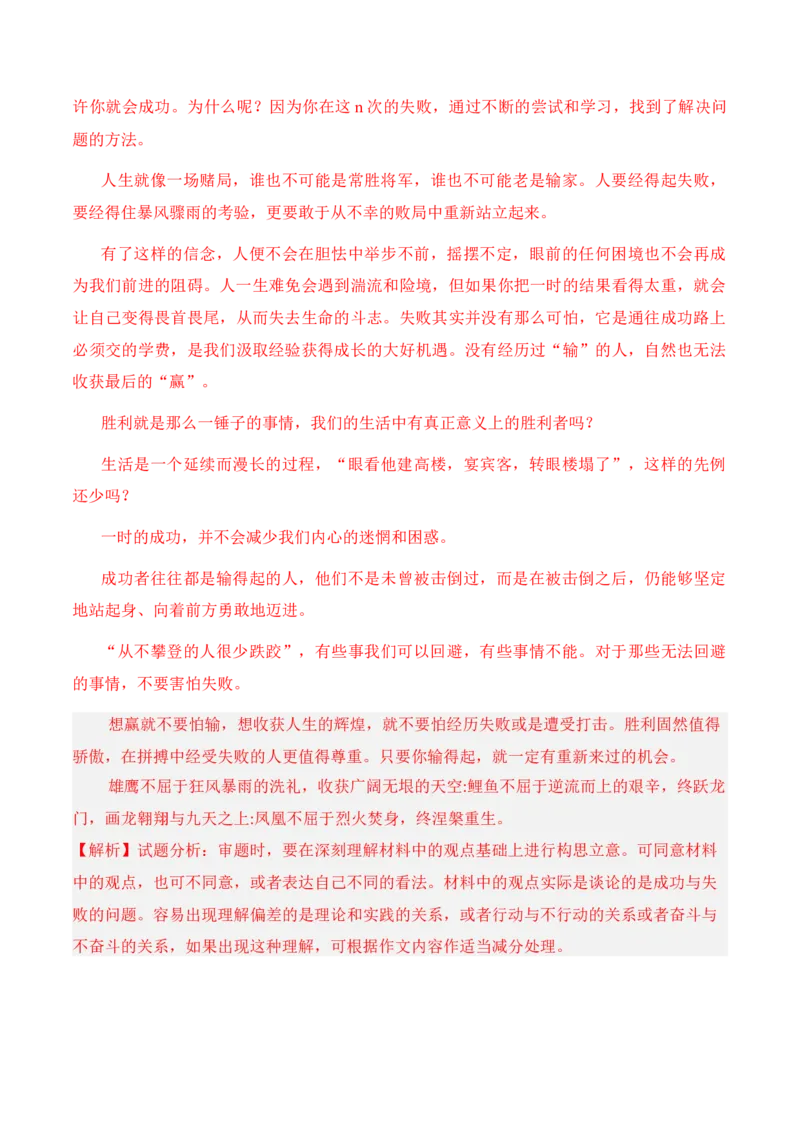 许你就会成功。为什么呢？因为你在这 n 次的失败，通过不断的尝试和学习，找到了解决问题的方法。

人生就像一场赌局，谁也不可能是常胜将军，谁也不可能老是输家。人要经得起失败，要经得住暴风骤雨的考验，更要敢于从不幸的败局中重新站立起来。

有了这样的信念，人便不会在胆怯中举步不前，摇摆不定，眼前的任何困境也不会再成为我们前进的阻碍。人一生难免会遇到湍流和险境，但如果你把一时的结果看得太重，就会让自己变得畏首畏尾，从而失去生命的斗志。失败其实并没有那么可怕，它是通往成功路上必须交的学费，是我们汲取经验获得成长的大好机遇。没有经历过“输”的人，自然也无法收获最后的“赢”。

胜利就是那么一锤子的事情，我们的生活中有真正意义上的胜利者吗？

生活是一个延续而漫长的过程，“眼看他建高楼，宴宾客，转眼楼塌了”，这样的先例还少吗？

一时的成功，并不会减少我们内心的迷惘和困惑。

成功者往往都是输得起的人，他们不是未曾被击倒过，而是在被击倒之后，仍能够坚定地站起身、向着前方勇敢地迈进。

“从不攀登的人很少跌跤”，有些事我们可以回避，有些事情不能。对于那些无法回避的事情，不要害怕失败。

想赢就不要怕输，想收获人生的辉煌，就不要怕经历失败或是遭受打击。胜利固然值得骄傲，在拼搏中经受失败的人更值得尊重。只要你输得起，就一定有重新来过的机会。

雄鹰不屈于狂风暴雨的洗礼，收获广阔无垠的天空:鲤鱼不屈于逆流而上的艰辛，终跃龙门，画龙翱翔与九天之上:凤凰不屈于烈火焚身，终涅槃重生。

【解析】试题分析：审题时，要在深刻理解材料中的观点基础上进行构思立意。可同意材料中的观点，也可不同意，或者表达自己不同的看法。材料中的观点实际是谈论的是成功与失败的问题。容易出现理解偏差的是理论和实践的关系，或者行动与不行动的关系或者奋斗与不奋斗的关系，如果出现这种理解，可根据作文内容作适当减分处理。